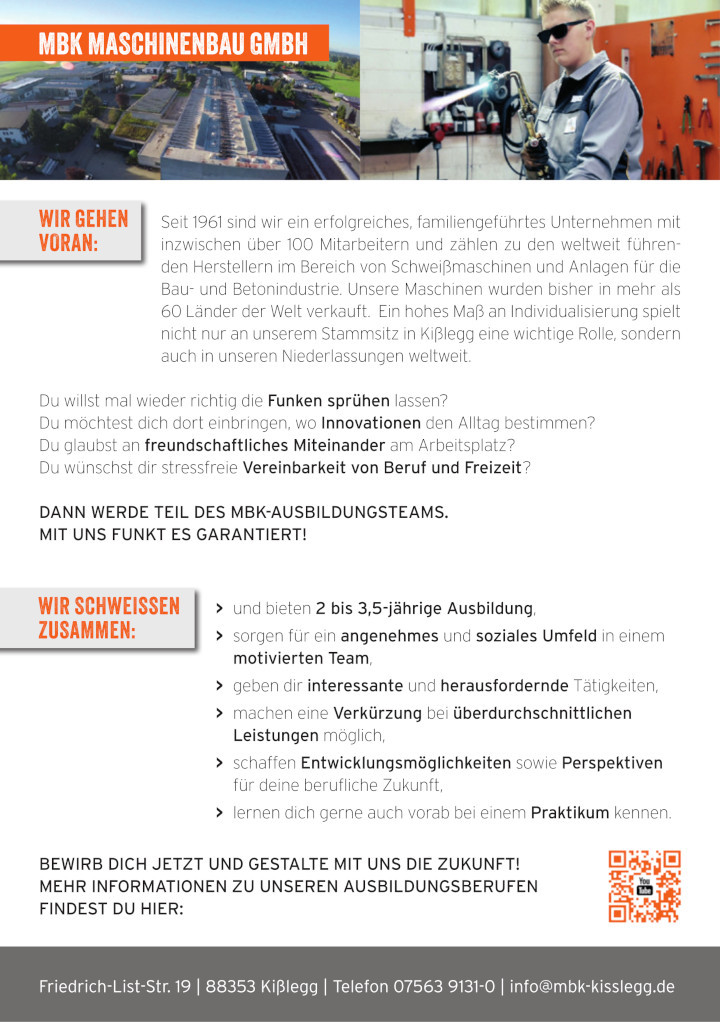 MBK MASCHINENBAU GMBH

WIR GEHEN VORAN:

Seit 1961 sind wir ein erfolgreiches, familiengeführtes Unternehmen mit inzwischen über 100 Mitarbeitern und zählen zu den weltweit führenden Herstellern im Bereich von Schweißmaschinen und Anlagen für die Bau- und Betonindustrie. Unsere Maschinen wurden bisher in mehr als 60 Länder der Welt verkauft. Ein hohes Maß an Individualisierung spielt nicht nur an unserem Stammsitz in Kißlegg eine wichtige Rolle, sondern auch in unseren Niederlassungen weltweit.

Du willst mal wieder richtig die Funken sprühen lassen?
Du möchtest dich dort einbringen, wo Innovationen den Alltag bestimmen?
Du glaubst an freundschaftliches Miteinander am Arbeitsplatz?
Du wünschst dir stressfreie Vereinbarkeit von Beruf und Freizeit?

DANN WERDE TEIL DES MBK-AUSBILDUNGSTEAMS.
MIT UNS FUNKT ES GARANTIERT!

WIR SCHWEISSEN ZUSAMMEN:

> und bieten 2 bis 3,5-jährige Ausbildung,
> sorgen für ein angenehmes und soziales Umfeld in einem motivierten Team,
> geben dir interessante und herausfordernde Tätigkeiten,
> machen eine Verkürzung bei überdurchschnittlichen Leistungen möglich,
> schaffen Entwicklungsmöglichkeiten sowie Perspektiven für deine berufliche Zukunft,
> lernen dich gerne auch vorab bei einem Praktikum kennen.

BEWIRB DICH JETZT UND GESTALTE MIT UNS DIE ZUKUNFT!
MEHR INFORMATIONEN ZU UNSEREN AUSBILDUNGSBERUFEN FINDEST DU HIER:

You Tube

Friedrich-List-Str. 19 | 88353 Kißlegg | Telefon 07563 9131-0 | info@mbk-kisslegg.de